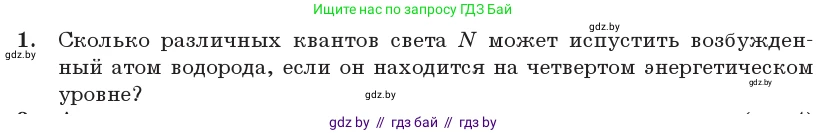 Ищите нас по запросу ГДЗ Бай

gdz.by

1. Сколько различных квантов света $N$ может испустить возбужденный атом водорода, если он находится на четвертом энергетическом уровне?

gdz.by

gdz.by

gdz.by

gdz by // гдз бай // гдз by